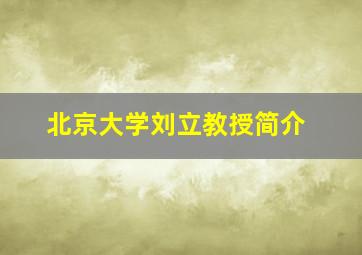 北京大学刘立教授简介